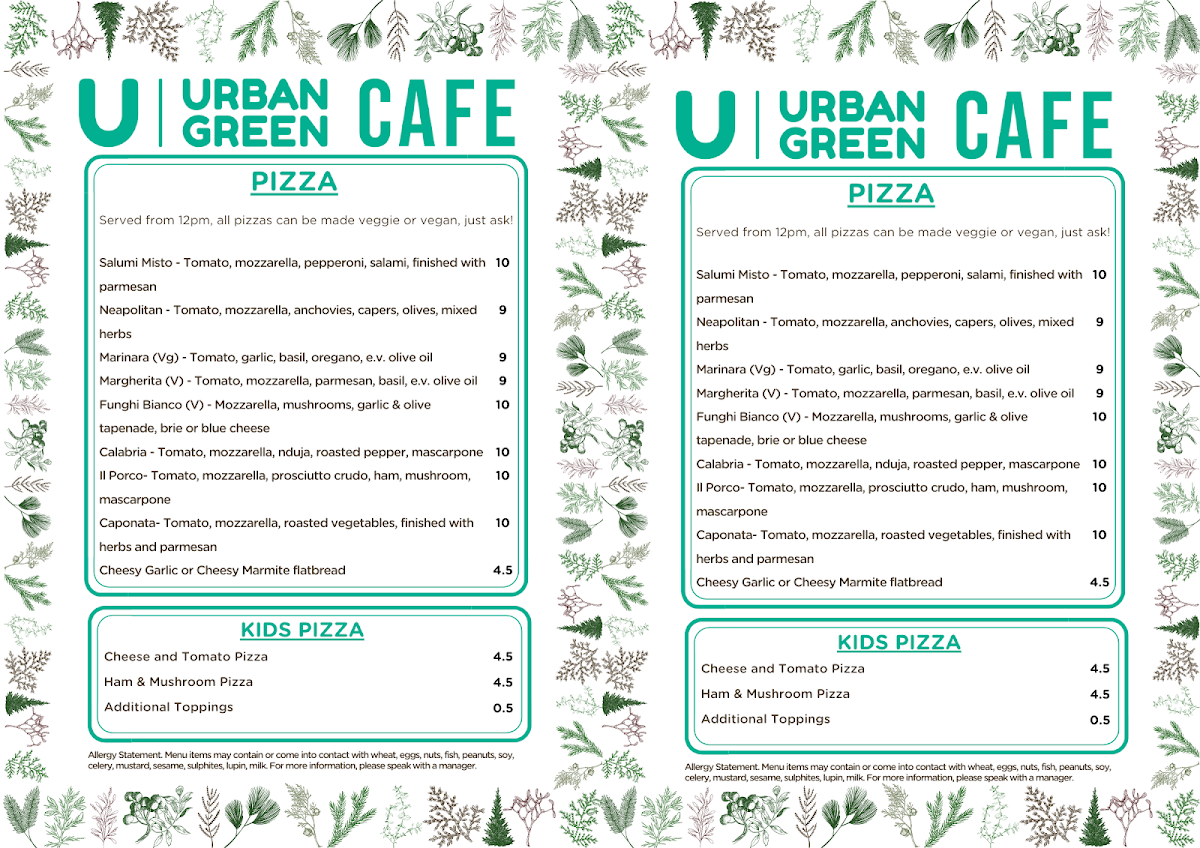 U | URBAN GREEN CAFE

PIZZA

Served from 12pm, all pizzas can be made veggie or vegan, just ask!

Salumi Misto - Tomato, mozzarella, pepperoni, salami, finished with parmesan 10

Neapolitan - Tomato, mozzarella, anchovies, capers, olives, mixed herbs 9

Marinara (Vg) - Tomato, garlic, basil, oregano, e.v. olive oil 9

Margherita (V) - Tomato, mozzarella, parmesan, basil, e.v. olive oil 9

Funghi Bianco (V) - Mozzarella, mushrooms, garlic & olive tapenade, brie or blue cheese 10

Calabria - Tomato, mozzarella, nduja, roasted pepper, mascarpone 10

Il Porco- Tomato, mozzarella, prosciutto crudo, ham, mushroom, mascarpone 10

Caponata- Tomato, mozzarella, roasted vegetables, finished with herbs and parmesan 10

Cheesy Garlic or Cheesy Marmite flatbread 4.5

KIDS PIZZA

Cheese and Tomato Pizza 4.5

Ham & Mushroom Pizza 4.5

Additional Toppings 0.5

Allergy Statement. Menu items may contain or come into contact with wheat, eggs, nuts, fish, peanuts, soy, celery, mustard, sesame, sulphites, lupin, milk. For more information, please speak with a manager.

U | URBAN GREEN CAFE

PIZZA

Served from 12pm, all pizzas can be made veggie or vegan, just ask!

Salumi Misto - Tomato, mozzarella, pepperoni, salami, finished with parmesan 10

Neapolitan - Tomato, mozzarella, anchovies, capers, olives, mixed herbs 9

Marinara (Vg) - Tomato, garlic, basil, oregano, e.v. olive oil 9

Margherita (V) - Tomato, mozzarella, parmesan, basil, e.v. olive oil 9

Funghi Bianco (V) - Mozzarella, mushrooms, garlic & olive tapenade, brie or blue cheese 10

Calabria - Tomato, mozzarella, nduja, roasted pepper, mascarpone 10

Il Porco- Tomato, mozzarella, prosciutto crudo, ham, mushroom, mascarpone 10

Caponata- Tomato, mozzarella, roasted vegetables, finished with herbs and parmesan 10

Cheesy Garlic or Cheesy Marmite flatbread 4.5

KIDS PIZZA

Cheese and Tomato Pizza 4.5

Ham & Mushroom Pizza 4.5

Additional Toppings 0.5

Allergy Statement. Menu items may contain or come into contact with wheat, eggs, nuts, fish, peanuts, soy, celery, mustard, sesame, sulphites, lupin, milk. For more information, please speak with a manager.